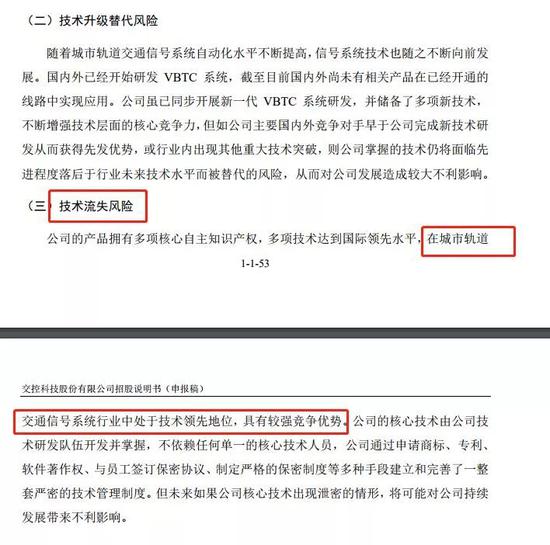 （二）技术升级替代风险

随着城市轨道交通信号系统自动化水平不断提高，信号系统技术也随之不断向前发展。国内外已经开始研发 VBTC 系统，截至目前国内外尚未有相关产品在已经开通的线路中实现应用。公司虽已同步开展新一代 VBTC 系统研发，并储备了多项新技术，不断增强技术层面的核心竞争力，但如公司主要国内外竞争对手早于公司完成新技术研发从而获得先发优势，或行业内出现其他重大技术突破，则公司掌握的技术仍将面临先进程度落后于行业未来技术水平而被替代的风险，从而对公司发展造成较大不利影响。

（三）技术流失风险

公司的产品拥有多项核心自主知识产权，多项技术达到国际领先水平，在城市轨道

1-1-53

交控科技股份有限公司招股说明书（申报稿）

交通信号系统行业中处于技术领先地位，具有较强竞争优势。公司的核心技术由公司技术研发队伍开发并掌握，不依赖任何单一的核心技术人员，公司通过申请商标、专利、软件著作权、与员工签订保密协议、制定严格的保密制度等多种手段建立和完善了一整套严密的技术管理制度。但未来如果公司核心技术出现泄密的情形，将可能对公司持续发展带来不利影响。